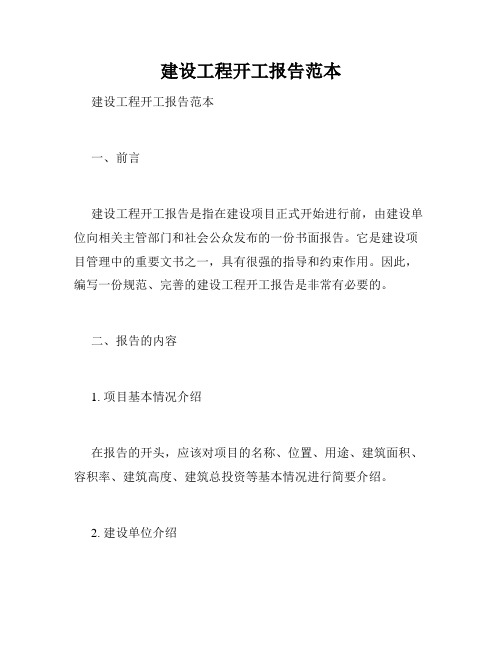 建设工程开工报告范本

建设工程开工报告范本

一、前言

建设工程开工报告是指在建设项目正式开始进行前，由建设单位向相关主管部门和社会公众发布的一份书面报告。它是建设项目管理中的重要文书之一，具有很强的指导和约束作用。因此，编写一份规范、完善的建设工程开工报告是非常有必要的。

二、报告的内容

1. 项目基本情况介绍

在报告的开头，应该对项目的名称、位置、用途、建筑面积、容积率、建筑高度、建筑总投资等基本情况进行简要介绍。

2. 建设单位介绍